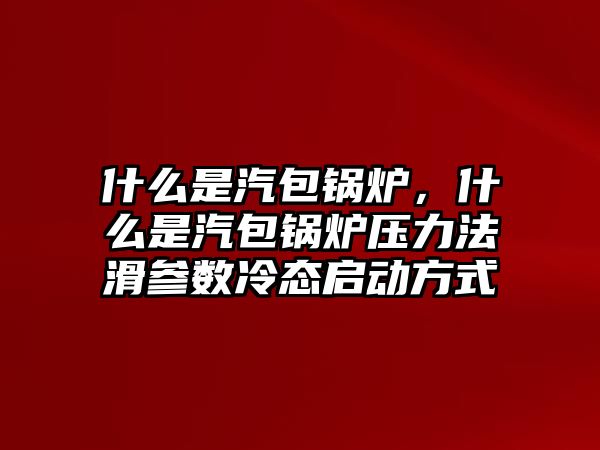 什么是汽包锅炉，什么是汽包锅炉压力法滑参数冷态启动方式